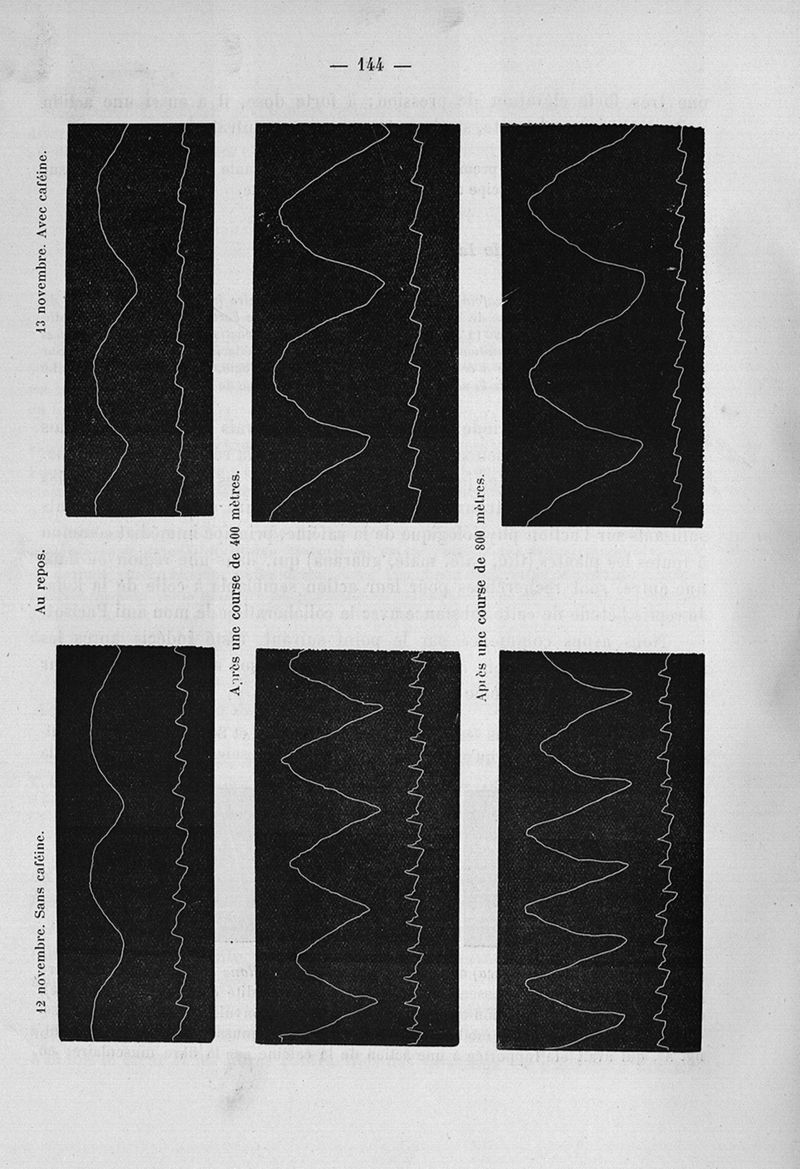 — 144 —

13 novembre. Avec caféine.

Au repos.

12 novembre. Sans caféine.

Après une course de 400 mètres.

Après une course de 800 mètres.